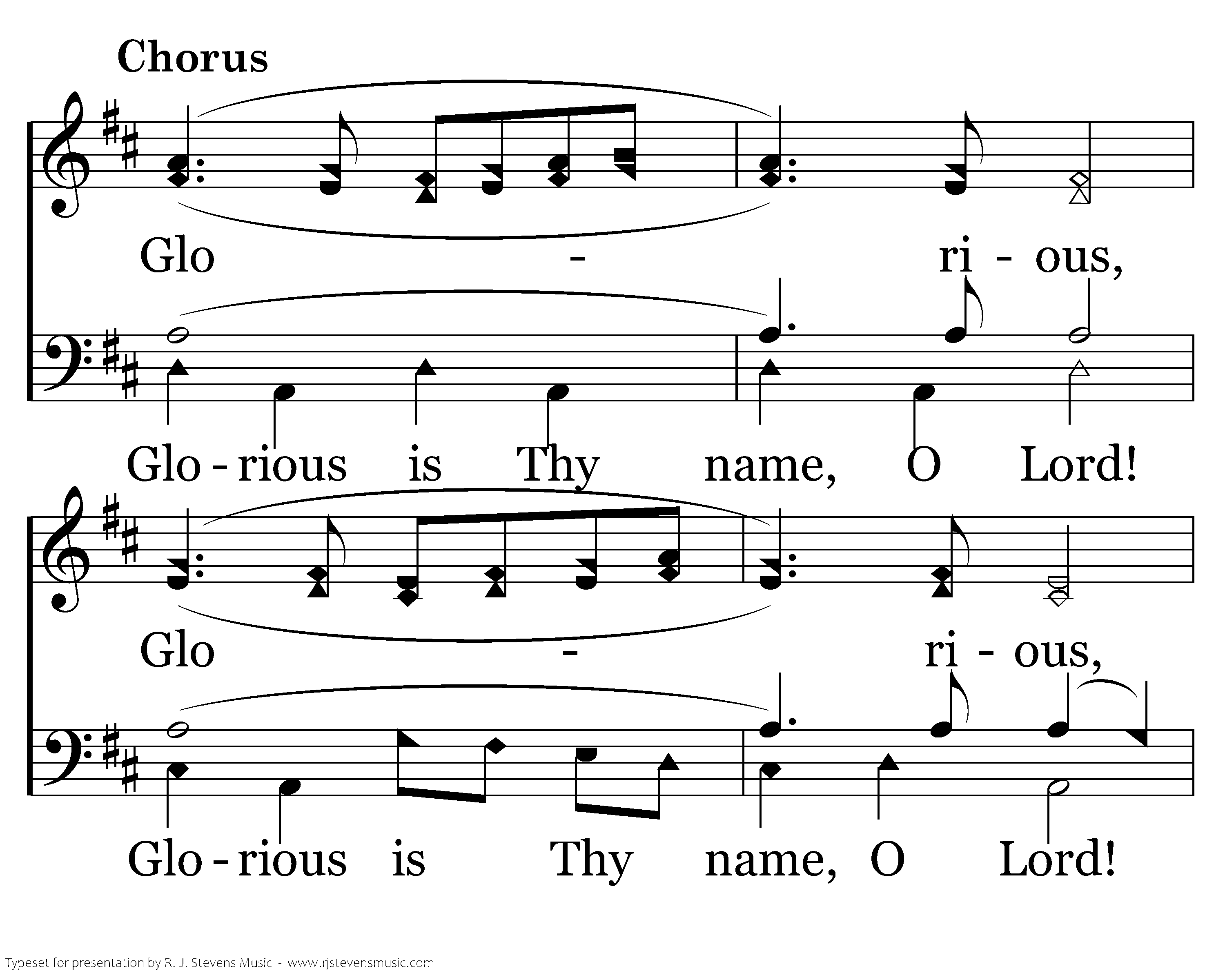 Chorus

Glo - ri - ous,

Glo - rious is Thy name, O Lord!

Glo - ri - ous,

Glo - rious is Thy name, O Lord!

Typeset for presentation by R. J. Stevens Music - www.rjstevensmusic.com